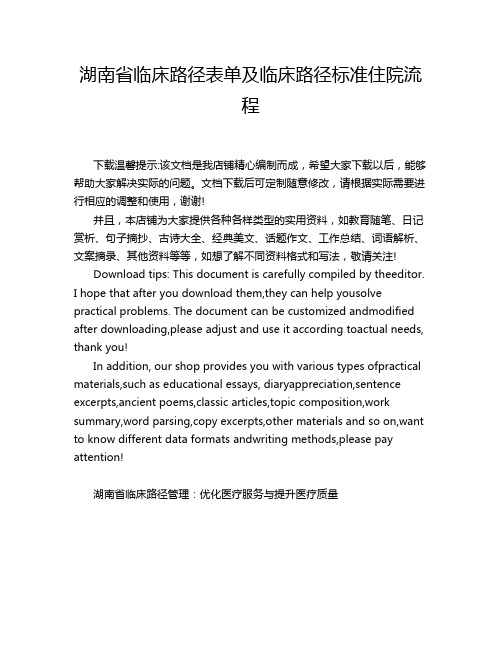 湖南省临床路径表单及临床路径标准住院流程

下载温馨提示:该文档是我店铺精心编制而成，希望大家下载以后，能够帮助大家解决实际的问题。文档下载后可定制随意修改，请根据实际需要进行相应的调整和使用，谢谢!

并且，本店铺为大家提供各种各样类型的实用资料，如教育随笔、日记赏析、句子摘抄、古诗大全、经典美文、话题作文、工作总结、词语解析、文案摘录、其他资料等等，如想了解不同资料格式和写法，敬请关注!

Download tips: This document is carefully compiled by theeditor. I hope that after you download them,they can help yousolve practical problems. The document can be customized andmodified after downloading,please adjust and use it according toactual needs, thank you!

In addition, our shop provides you with various types ofpractical materials,such as educational essays, diaryappreciation,sentence excerpts,ancient poems,classic articles,topic composition,work summary,word parsing,copy excerpts,other materials and so on,want to know different data formats andwriting methods,please pay attention!

湖南省临床路径管理：优化医疗服务与提升医疗质量